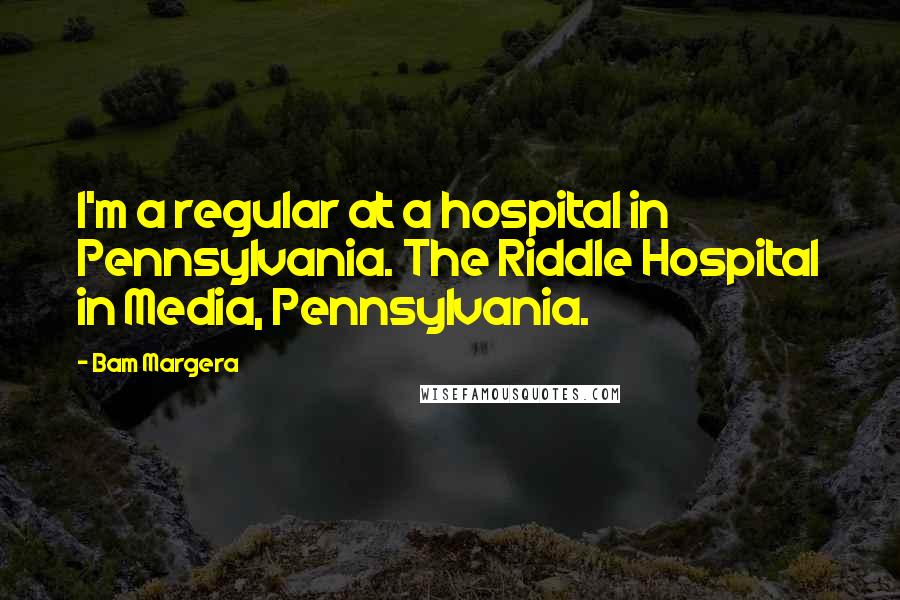 I'm a regular at a hospital in Pennsylvania. The Riddle Hospital in Media, Pennsylvania.

- Bam Margera

WISEFAMOUSQUOTES.COM